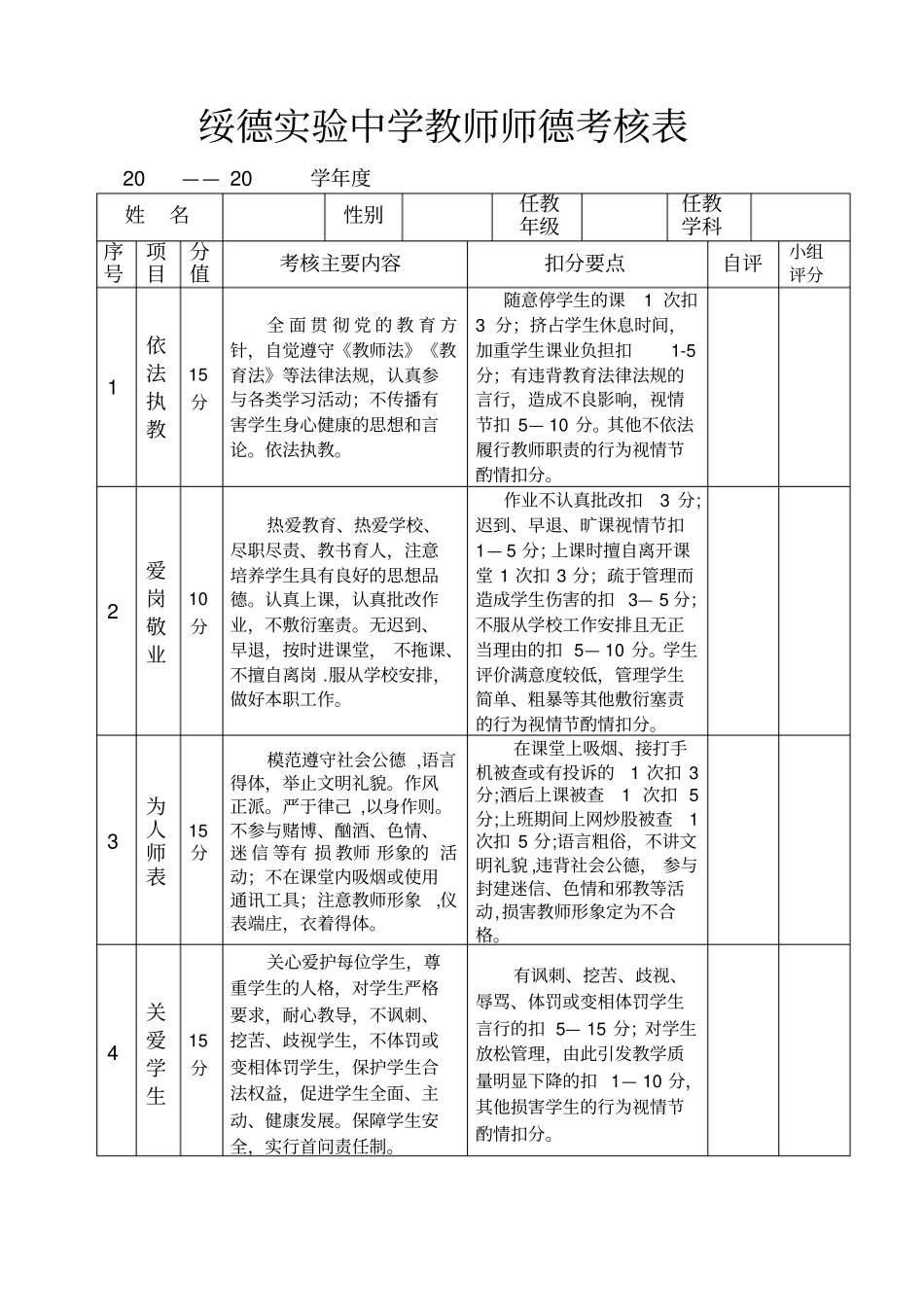 绥德实验中学教师师德考核表

20 —— 20 学年度

| 姓 名 | | 性别 | | 任教年级 | | 任教学科 | |
|---|---|---|---|---|---|---|---|

| 序号 | 项目 | 分值 | 考核主要内容 | 扣分要点 | 自评 | 小组评分 |
|---|---|---|---|---|---|---|
| 1 | 依法执教 | 15分 | 全面贯彻党的教育方针，自觉遵守《教师法》《教育法》等法律法规，认真参与各类学习活动；不传播有害学生身心健康的思想和言论。依法执教。 | 随意停学生的课 1 次扣 3 分；挤占学生休息时间，加重学生课业负担扣 1-5 分；有违背教育法律法规的言行，造成不良影响，视情节扣 5— 10 分。其他不依法履行教师职责的行为视情节酌情扣分。 | | |
| 2 | 爱岗敬业 | 10分 | 热爱教育、热爱学校、尽职尽责、教书育人，注意培养学生具有良好的思想品德。认真上课，认真批改作业，不敷衍塞责。无迟到、早退，按时进课堂， 不拖课、不擅自离岗 .服从学校安排，做好本职工作。 | 作业不认真批改扣 3 分；迟到、早退、旷课视情节扣 1— 5 分；上课时擅自离开课堂 1 次扣 3 分；疏于管理而造成学生伤害的扣 3— 5 分；不服从学校工作安排且无正当理由的扣 5— 10 分。学生评价满意度较低，管理学生简单、粗暴等其他敷衍塞责的行为视情节酌情扣分。 | | |
| 3 | 为人师表 | 15分 | 模范遵守社会公德 ,语言得体，举止文明礼貌。作风正派。严于律己 ,以身作则。不参与赌博、酗酒、色情、迷信等有损教师形象的活动；不在课堂内吸烟或使用通讯工具；注意教师形象 ,仪表端庄，衣着得体。 | 在课堂上吸烟、接打手机被查或有投诉的 1 次扣 3 分;酒后上课被查 1 次扣 5 分;上班期间上网炒股被查 1 次扣 5 分;语言粗俗，不讲文明礼貌 ,违背社会公德， 参与封建迷信、色情和邪教等活动 ,损害教师形象定为不合格。 | | |
| 4 | 关爱学生 | 15分 | 关心爱护每位学生，尊重学生的人格，对学生严格要求，耐心教导，不讽刺、挖苦、歧视学生，不体罚或变相体罚学生，保护学生合法权益，促进学生全面、主动、健康发展。保障学生安全，实行首问责任制。 | 有讽刺、挖苦、歧视、辱骂、体罚或变相体罚学生言行的扣 5— 15 分；对学生放松管理，由此引发教学质量明显下降的扣 1— 10 分，其他损害学生的行为视情节酌情扣分。 | | |